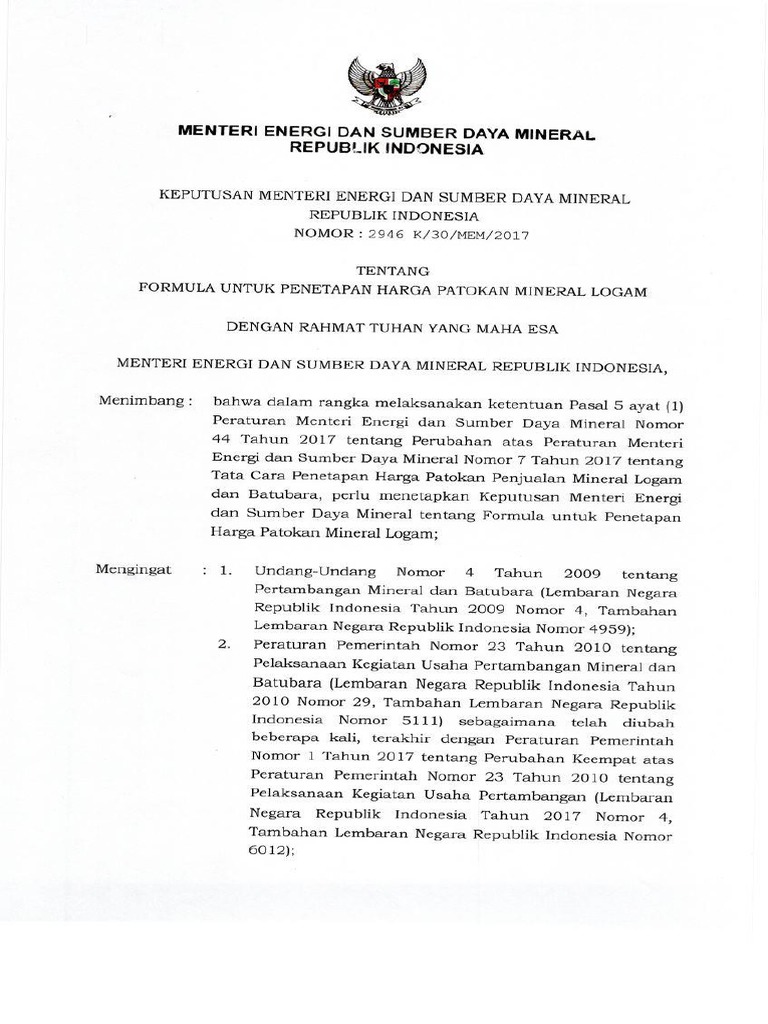 MENTERI ENERGI DAN SUMBER DAYA MINERAL
REPUBLIK INDONESIA

KEPUTUSAN MENTERI ENERGI DAN SUMBER DAYA MINERAL
REPUBLIK INDONESIA
NOMOR : 2946 K/30/MEM/2017

TENTANG
FORMULA UNTUK PENETAPAN HARGA PATOKAN MINERAL LOGAM

DENGAN RAHMAT TUHAN YANG MAHA ESA

MENTERI ENERGI DAN SUMBER DAYA MINERAL REPUBLIK INDONESIA,

Menimbang : bahwa dalam rangka melaksanakan ketentuan Pasal 5 ayat (1) Peraturan Menteri Energi dan Sumber Daya Mineral Nomor 44 Tahun 2017 tentang Perubahan atas Peraturan Menteri Energi dan Sumber Daya Mineral Nomor 7 Tahun 2017 tentang Tata Cara Penetapan Harga Patokan Penjualan Mineral Logam dan Batubara, perlu menetapkan Keputusan Menteri Energi dan Sumber Daya Mineral tentang Formula untuk Penetapan Harga Patokan Mineral Logam;

Mengingat : 1. Undang-Undang Nomor 4 Tahun 2009 tentang Pertambangan Mineral dan Batubara (Lembaran Negara Republik Indonesia Tahun 2009 Nomor 4, Tambahan Lembaran Negara Republik Indonesia Nomor 4959);

2. Peraturan Pemerintah Nomor 23 Tahun 2010 tentang Pelaksanaan Kegiatan Usaha Pertambangan Mineral dan Batubara (Lembaran Negara Republik Indonesia Tahun 2010 Nomor 29, Tambahan Lembaran Negara Republik Indonesia Nomor 5111) sebagaimana telah diubah beberapa kali, terakhir dengan Peraturan Pemerintah Nomor 1 Tahun 2017 tentang Perubahan Keempat atas Peraturan Pemerintah Nomor 23 Tahun 2010 tentang Pelaksanaan Kegiatan Usaha Pertambangan (Lembaran Negara Republik Indonesia Tahun 2017 Nomor 4, Tambahan Lembaran Negara Republik Indonesia Nomor 6012);